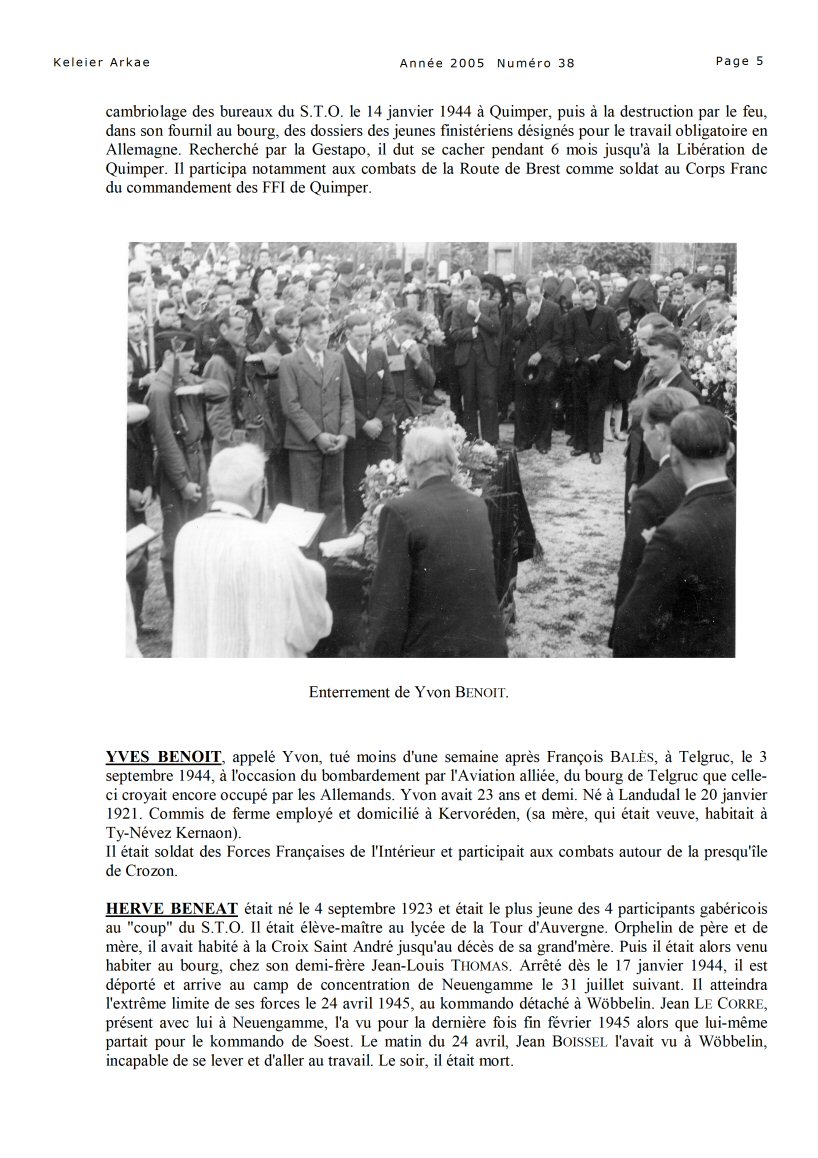 Keleier Arkae Année 2005 Numéro 38 Page 5

cambriolage des bureaux du S.T.O. le 14 janvier 1944 à Quimper, puis à la destruction par le feu, dans son fournil au bourg, des dossiers des jeunes finistériens désignés pour le travail obligatoire en Allemagne. Recherché par la Gestapo, il dut se cacher pendant 6 mois jusqu'à la Libération de Quimper. Il participa notamment aux combats de la Route de Brest comme soldat au Corps Franc du commandement des FFI de Quimper.

Enterrement de Yvon BENOIT.

YVES BENOIT, appelé Yvon, tué moins d'une semaine après François BALÈS, à Telgruc, le 3 septembre 1944, à l'occasion du bombardement par l'Aviation alliée, du bourg de Telgruc que celle-ci croyait encore occupé par les Allemands. Yvon avait 23 ans et demi. Né à Landudal le 20 janvier 1921. Commis de ferme employé et domicilié à Kervoréden, (sa mère, qui était veuve, habitait à Ty-Névez Kernaon).
Il était soldat des Forces Françaises de l'Intérieur et participait aux combats autour de la presqu'île de Crozon.

HERVE BENEAT était né le 4 septembre 1923 et était le plus jeune des 4 participants gabéricois au "coup" du S.T.O. Il était élève-maître au lycée de la Tour d'Auvergne. Orphelin de père et de mère, il avait habité à la Croix Saint André jusqu'au décès de sa grand'mère. Puis il était alors venu habiter au bourg, chez son demi-frère Jean-Louis THOMAS. Arrêté dès le 17 janvier 1944, il est déporté et arrive au camp de concentration de Neuengamme le 31 juillet suivant. Il atteindra l'extrême limite de ses forces le 24 avril 1945, au kommando détaché à Wöbbelin. Jean LE CORRE, présent avec lui à Neuengamme, l'a vu pour la dernière fois fin février 1945 alors que lui-même partait pour le kommando de Soest. Le matin du 24 avril, Jean BOISSEL l'avait vu à Wöbbelin, incapable de se lever et d'aller au travail. Le soir, il était mort.